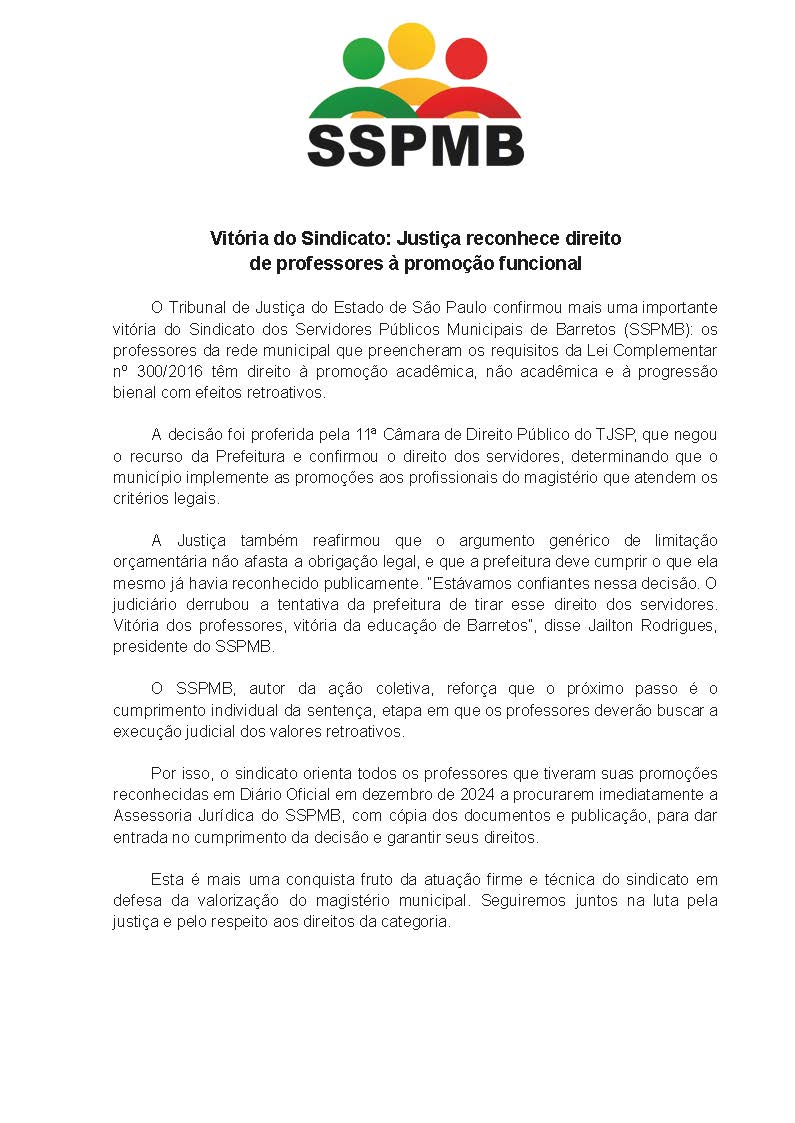 SSPMB

Vitória do Sindicato: Justiça reconhece direito de professores à promoção funcional

O Tribunal de Justiça do Estado de São Paulo confirmou mais uma importante vitória do Sindicato dos Servidores Públicos Municipais de Barretos (SSPMB): os professores da rede municipal que preencheram os requisitos da Lei Complementar nº 300/2016 têm direito à promoção acadêmica, não acadêmica e à progressão bienal com efeitos retroativos.

A decisão foi proferida pela 11ª Câmara de Direito Público do TJSP, que negou o recurso da Prefeitura e confirmou o direito dos servidores, determinando que o município implemente as promoções aos profissionais do magistério que atendem os critérios legais.

A Justiça também reafirmou que o argumento genérico de limitação orçamentária não afasta a obrigação legal, e que a prefeitura deve cumprir o que ela mesmo já havia reconhecido publicamente. "Estávamos confiantes nessa decisão. O judiciário derrubou a tentativa da prefeitura de tirar esse direito dos servidores. Vitória dos professores, vitória da educação de Barretos", disse Jailton Rodrigues, presidente do SSPMB.

O SSPMB, autor da ação coletiva, reforça que o próximo passo é o cumprimento individual da sentença, etapa em que os professores deverão buscar a execução judicial dos valores retroativos.

Por isso, o sindicato orienta todos os professores que tiveram suas promoções reconhecidas em Diário Oficial em dezembro de 2024 a procurarem imediatamente a Assessoria Jurídica do SSPMB, com cópia dos documentos e publicação, para dar entrada no cumprimento da decisão e garantir seus direitos.

Esta é mais uma conquista fruto da atuação firme e técnica do sindicato em defesa da valorização do magistério municipal. Seguiremos juntos na luta pela justiça e pelo respeito aos direitos da categoria.